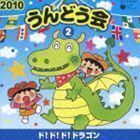 2010
うんどう会
2
ド!ド!ド!ドラゴン